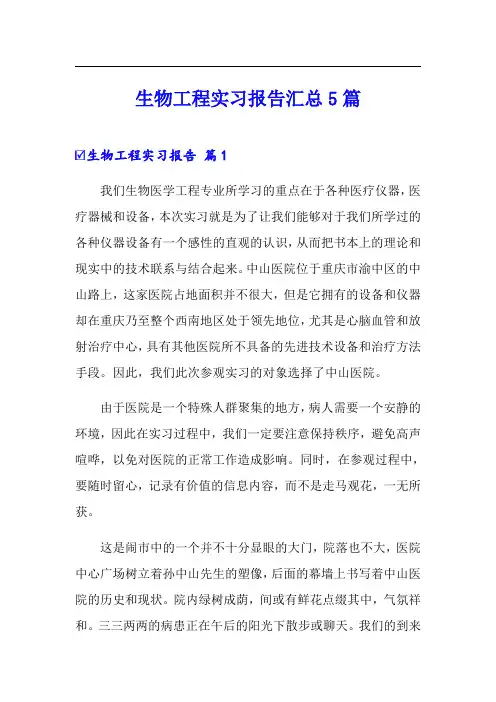 生物工程实习报告汇总5篇

☑生物工程实习报告 篇1

我们生物医学工程专业所学习的重点在于各种医疗仪器，医疗器械和设备，本次实习就是为了让我们能够对于我们所学过的各种仪器设备有一个感性的直观的认识，从而把书本上的理论和现实中的技术联系与结合起来。中山医院位于重庆市渝中区的中山路上，这家医院占地面积并不很大，但是它拥有的设备和仪器却在重庆乃至整个西南地区处于领先地位，尤其是心脑血管和放射治疗中心，具有其他医院所不具备的先进技术设备和治疗方法手段。因此，我们此次参观实习的对象选择了中山医院。

由于医院是一个特殊人群聚集的地方，病人需要一个安静的环境，因此在实习过程中，我们一定要注意保持秩序，避免高声喧哗，以免对医院的正常工作造成影响。同时，在参观过程中，要随时留心，记录有价值的信息内容，而不是走马观花，一无所获。

这是闹市中的一个并不十分显眼的大门，院落也不大，医院中心广场树立着孙中山先生的塑像，后面的幕墙上书写着中山医院的历史和现状。院内绿树成荫，间或有鲜花点缀其中，气氛祥和。三三两两的病患正在午后的阳光下散步或聊天。我们的到来